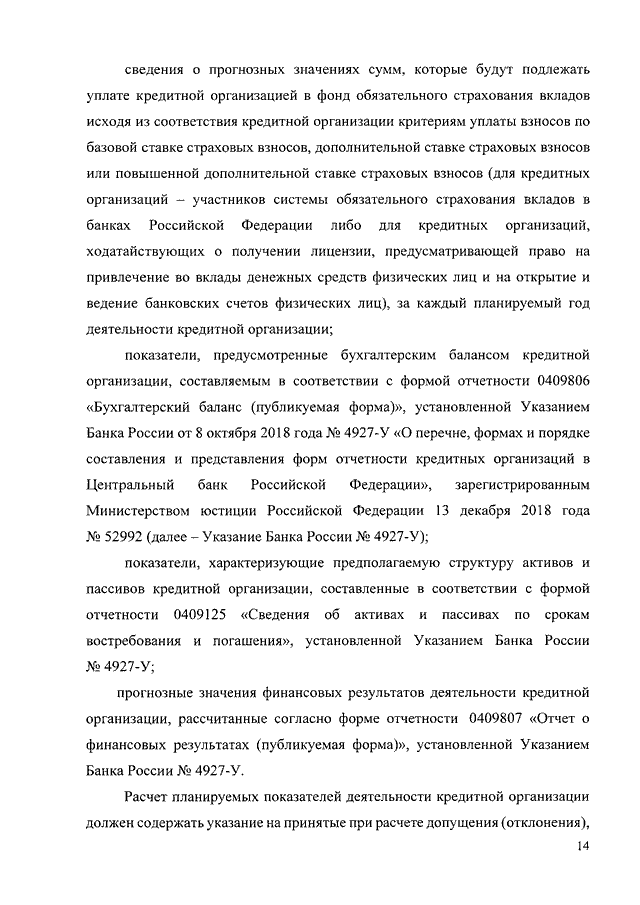 сведения о прогнозных значениях сумм, которые будут подлежать уплате кредитной организацией в фонд обязательного страхования вкладов исходя из соответствия кредитной организации критериям уплаты взносов по базовой ставке страховых взносов, дополнительной ставке страховых взносов или повышенной дополнительной ставке страховых взносов (для кредитных организаций – участников системы обязательного страхования вкладов в банках Российской Федерации либо для кредитных организаций, ходатайствующих о получении лицензии, предусматривающей право на привлечение во вклады денежных средств физических лиц и на открытие и ведение банковских счетов физических лиц), за каждый планируемый год деятельности кредитной организации;

показатели, предусмотренные бухгалтерским балансом кредитной организации, составляемым в соответствии с формой отчетности 0409806 «Бухгалтерский баланс (публикуемая форма)», установленной Указанием Банка России от 8 октября 2018 года № 4927-У «О перечне, формах и порядке составления и представления форм отчетности кредитных организаций в Центральный банк Российской Федерации», зарегистрированным Министерством юстиции Российской Федерации 13 декабря 2018 года № 52992 (далее – Указание Банка России № 4927-У);

показатели, характеризующие предполагаемую структуру активов и пассивов кредитной организации, составленные в соответствии с формой отчетности 0409125 «Сведения об активах и пассивах по срокам востребования и погашения», установленной Указанием Банка России № 4927-У;

прогнозные значения финансовых результатов деятельности кредитной организации, рассчитанные согласно форме отчетности 0409807 «Отчет о финансовых результатах (публикуемая форма)», установленной Указанием Банка России № 4927-У.

Расчет планируемых показателей деятельности кредитной организации должен содержать указание на принятые при расчете допущения (отклонения),

14